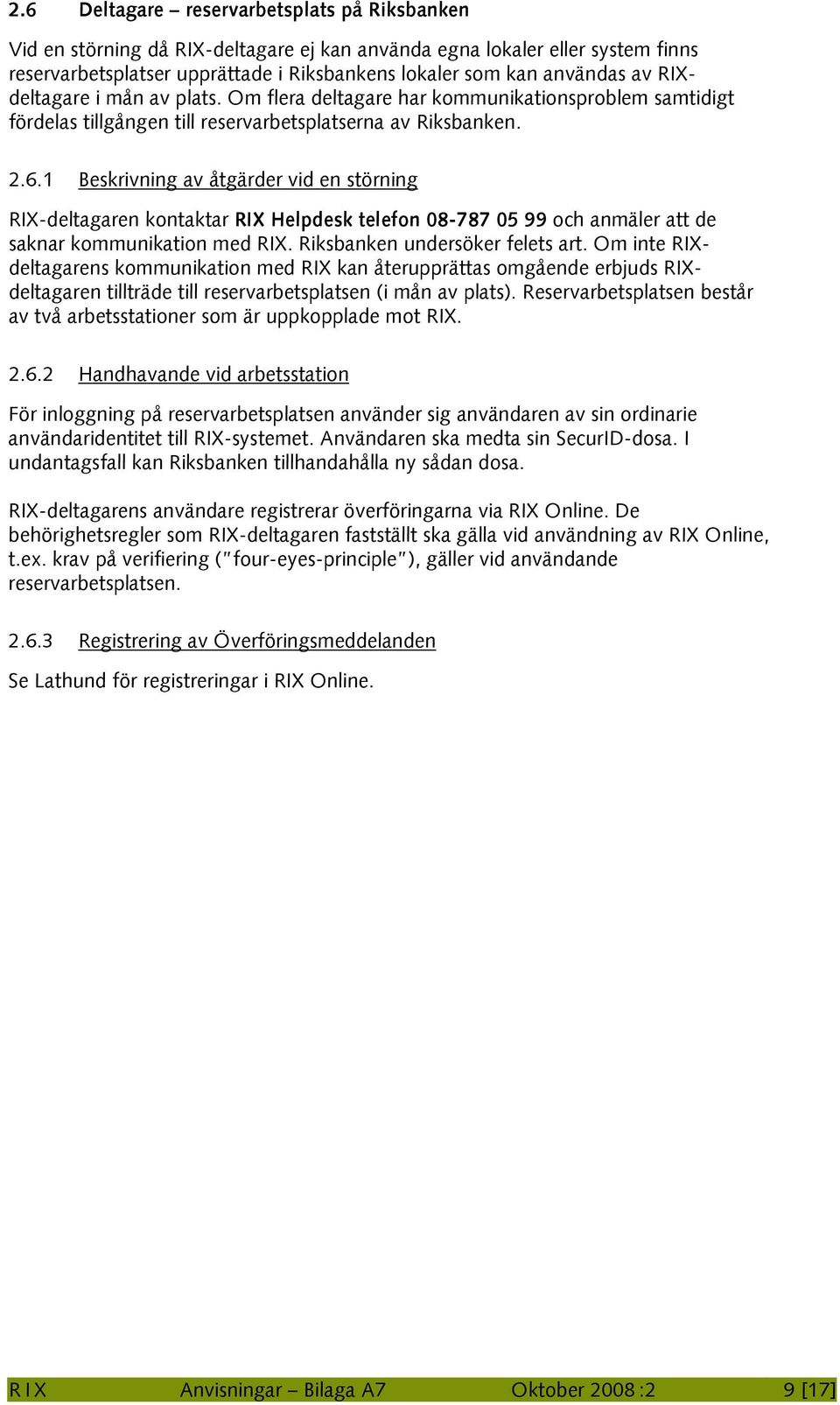 2.6 Deltagare – reservarbetsplats på Riksbanken

Vid en störning då RIX-deltagare ej kan använda egna lokaler eller system finns reservarbetsplatser upprättade i Riksbankens lokaler som kan användas av RIX-deltagare i mån av plats. Om flera deltagare har kommunikationsproblem samtidigt fördelas tillgången till reservarbetsplatserna av Riksbanken.

2.6.1 Beskrivning av åtgärder vid en störning

RIX-deltagaren kontaktar RIX Helpdesk telefon 08-787 05 99 och anmäler att de saknar kommunikation med RIX. Riksbanken undersöker felets art. Om inte RIX-deltagarens kommunikation med RIX kan återupprättas omgående erbjuds RIX-deltagaren tillträde till reservarbetsplatsen (i mån av plats). Reservarbetsplatsen består av två arbetsstationer som är uppkopplade mot RIX.

2.6.2 Handhavande vid arbetsstation

För inloggning på reservarbetsplatsen använder sig användaren av sin ordinarie användaridentitet till RIX-systemet. Användaren ska medta sin SecurID-dosa. I undantagsfall kan Riksbanken tillhandahålla ny sådan dosa.

RIX-deltagarens användare registrerar överföringarna via RIX Online. De behörighetsregler som RIX-deltagaren fastställt ska gälla vid användning av RIX Online, t.ex. krav på verifiering ("four-eyes-principle"), gäller vid användande reservarbetsplatsen.

2.6.3 Registrering av Överföringsmeddelanden

Se Lathund för registreringar i RIX Online.

RIX Anvisningar – Bilaga A7 Oktober 2008 :2 9 [17]